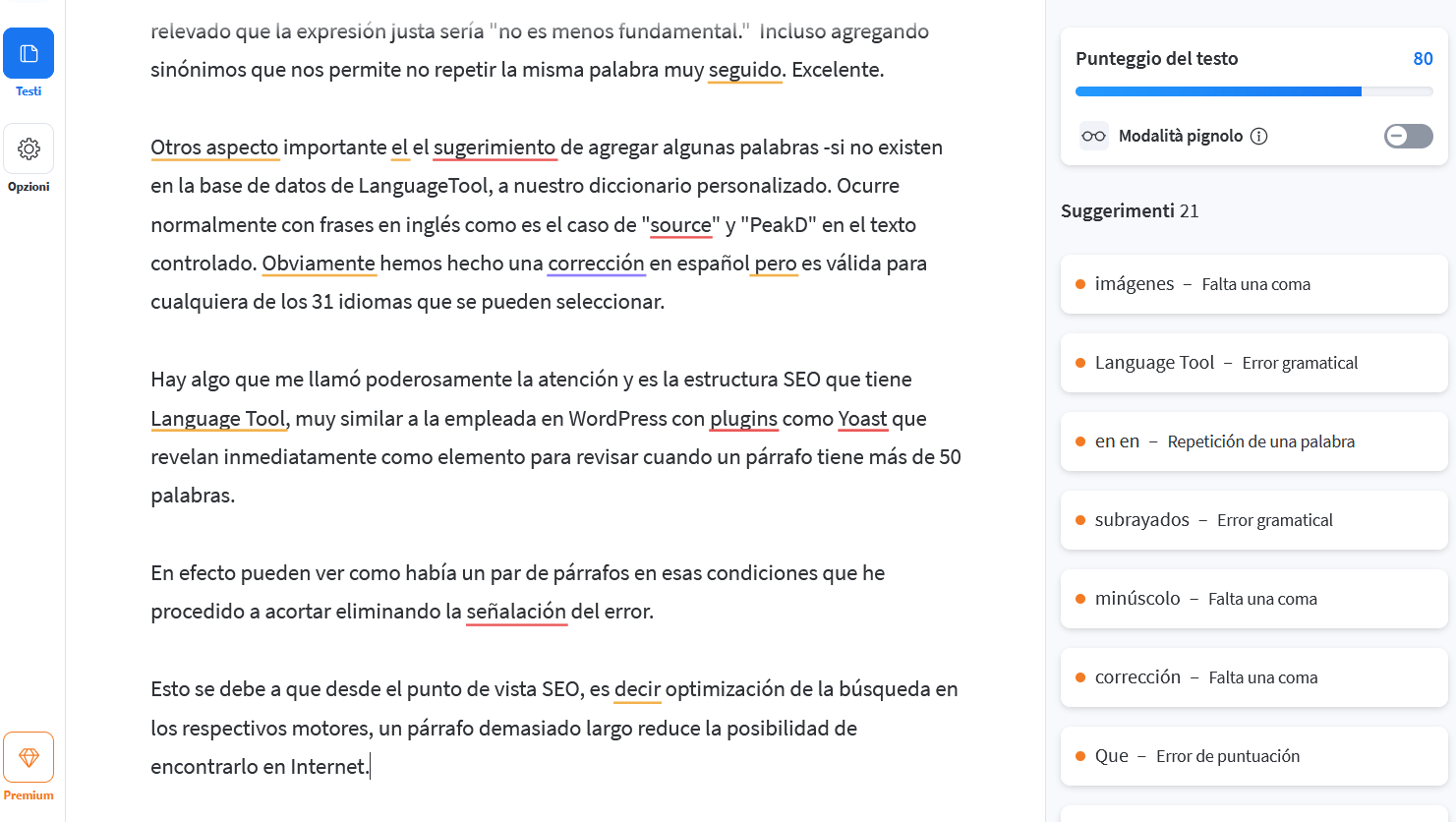 Testi

Opzioni

Premium

relevado que la expresión justa sería "no es menos fundamental." Incluso agregando sinónimos que nos permite no repetir la misma palabra muy seguido. Excelente.

Otros aspecto importante el el sugerimiento de agregar algunas palabras -si no existen en la base de datos de LanguageTool, a nuestro diccionario personalizado. Ocurre normalmente con frases en inglés como es el caso de "source" y "PeakD" en el texto controlado. Obviamente hemos hecho una corrección en español pero es válida para cualquiera de los 31 idiomas que se pueden seleccionar.

Hay algo que me llamó poderosamente la atención y es la estructura SEO que tiene Language Tool, muy similar a la empleada en WordPress con plugins como Yoast que revelan inmediatamente como elemento para revisar cuando un párrafo tiene más de 50 palabras.

En efecto pueden ver como había un par de párrafos en esas condiciones que he procedido a acortar eliminando la señalación del error.

Esto se debe a que desde el punto de vista SEO, es decir optimización de la búsqueda en los respectivos motores, un párrafo demasiado largo reduce la posibilidad de encontrarlo en Internet.

Punteggio del testo 80

Modalità pignolo

Suggerimenti 21

imágenes – Falta una coma

Language Tool – Error gramatical

en en – Repetición de una palabra

subrayados – Error gramatical

minúscolo – Falta una coma

corrección – Falta una coma

Que – Error de puntuación